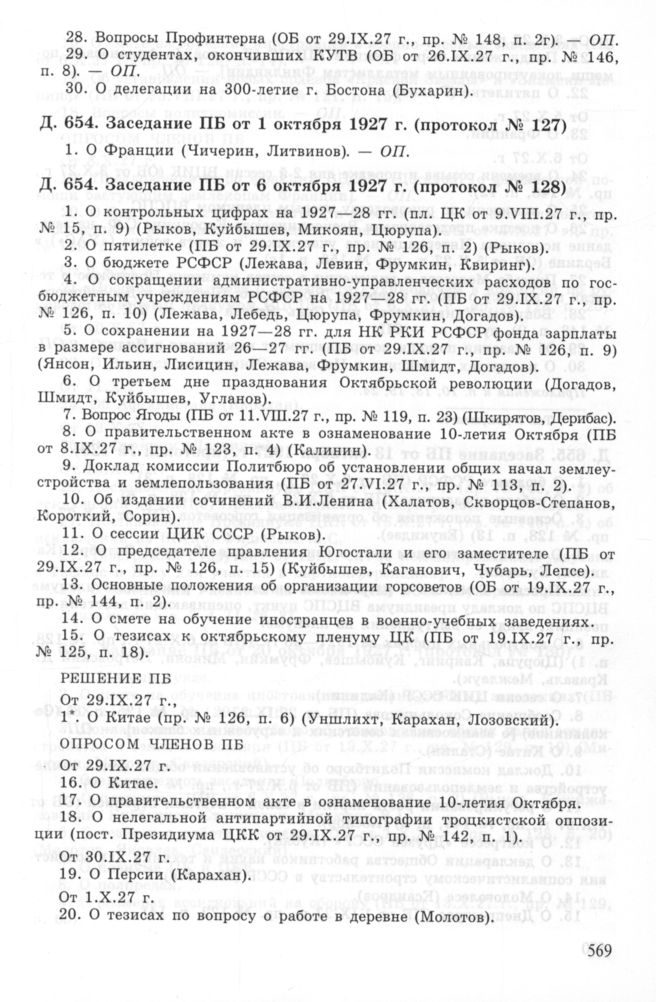 28. Вопросы Профинтерна (ОБ от 29.IX.27 г., пр. № 148, п. 2г). — ОП.

29. О студентах, окончивших КУТВ (ОБ от 26.IX.27 г., пр. № 146, п. 8). — ОП.

30. О делегации на 300-летие г. Бостона (Бухарин).

Д. 654. Заседание ПБ от 1 октября 1927 г. (протокол № 127)

1. О Франции (Чичерин, Литвинов). — ОП.

Д. 654. Заседание ПБ от 6 октября 1927 г. (протокол № 128)

1. О контрольных цифрах на 1927—28 гг. (пл. ЦК от 9.VIII.27 г., пр. № 15, п. 9) (Рыков, Куйбышев, Микоян, Цюрупа).

2. О пятилетке (ПБ от 29.IX.27 г., пр. № 126, п. 2) (Рыков).

3. О бюджете РСФСР (Лежава, Левин, Фрумкин, Квиринг).

4. О сокращении административно-управленческих расходов по госбюджетным учреждениям РСФСР на 1927—28 гг. (ПБ от 29.IX.27 г., пр. № 126, п. 10) (Лежава, Лебедь, Цюрупа, Фрумкин, Догадов).

5. О сохранении на 1927—28 гг. для НК РКИ РСФСР фонда зарплаты в размере ассигнований 26—27 гг. (ПБ от 29.IX.27 г., пр. № 126, п. 9) (Янсон, Ильин, Лисицин, Лежава, Фрумкин, Шмидт, Догадов).

6. О третьем дне празднования Октябрьской революции (Догадов, Шмидт, Куйбышев, Угланов).

7. Вопрос Ягоды (ПБ от 11.VIII.27 г., пр. № 119, п. 23) (Шкирятов, Дерибас).

8. О правительственном акте в ознаменование 10-летия Октября (ПБ от 8.IX.27 г., пр. № 123, п. 4) (Калинин).

9. Доклад комиссии Политбюро об установлении общих начал землеустройства и землепользования (ПБ от 27.VI.27 г., пр. № 113, п. 2).

10. Об издании сочинений В.И.Ленина (Халатов, Скворцов-Степанов, Короткий, Сорин).

11. О сессии ЦИК СССР (Рыков).

12. О председателе правления Югостали и его заместителе (ПБ от 29.IX.27 г., пр. № 126, п. 15) (Куйбышев, Каганович, Чубарь, Лепсе).

13. Основные положения об организации горсоветов (ОБ от 19.IX.27 г., пр. № 144, п. 2).

14. О смете на обучение иностранцев в военно-учебных заведениях.

15. О тезисах к октябрьскому пленуму ЦК (ПБ от 19.IX.27 г., пр. № 125, п. 18).

РЕШЕНИЕ ПБ

От 29.IX.27 г.,

1*. О Китае (пр. № 126, п. 6) (Уншлихт, Карахан, Лозовский).

ОПРОСОМ ЧЛЕНОВ ПБ

От 29.IX.27 г.

16. О Китае.

17. О правительственном акте в ознаменование 10-летия Октября.

18. О нелегальной антипартийной типографии троцкистской оппозиции (пост. Президиума ЦКК от 29.IX.27 г., пр. № 142, п. 1).

От 30.IX.27 г.

19. О Персии (Карахан).

От 1.X.27 г.

20. О тезисах по вопросу о работе в деревне (Молотов).

569